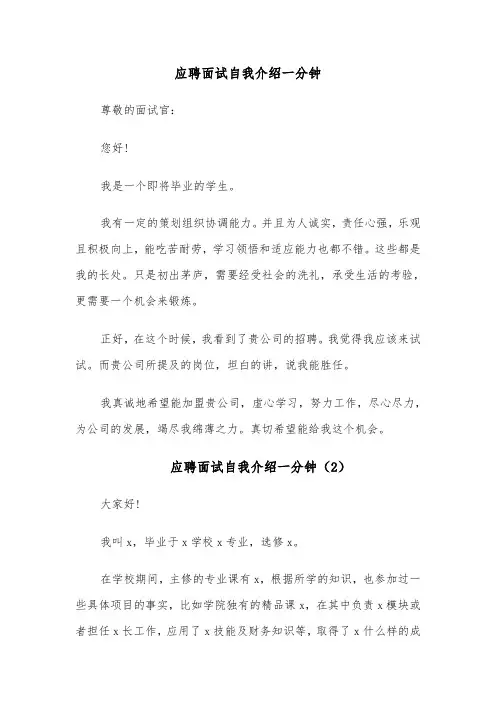 应聘面试自我介绍一分钟

尊敬的面试官：

您好！

我是一个即将毕业的学生。

我有一定的策划组织协调能力。并且为人诚实，责任心强，乐观且积极向上，能吃苦耐劳，学习领悟和适应能力也都不错。这些都是我的长处。只是初出茅庐，需要经受社会的洗礼，承受生活的考验，更需要一个机会来锻炼。

正好，在这个时候，我看到了贵公司的招聘。我觉得我应该来试试。而贵公司所提及的岗位，坦白的讲，说我能胜任。

我真诚地希望能加盟贵公司，虚心学习，努力工作，尽心尽力，为公司的发展，竭尽我绵薄之力。真切希望能给我这个机会。

应聘面试自我介绍一分钟（2）

大家好！

我叫 x，毕业于 x 学校 x 专业，选修 x。

在学校期间，主修的专业课有 x，根据所学的知识，也参加过一些具体项目的事实，比如学院独有的精品课 x，在其中负责 x 模块或者担任 x 长工作，应用了 x 技能及财务知识等，取得了 x 什么样的成